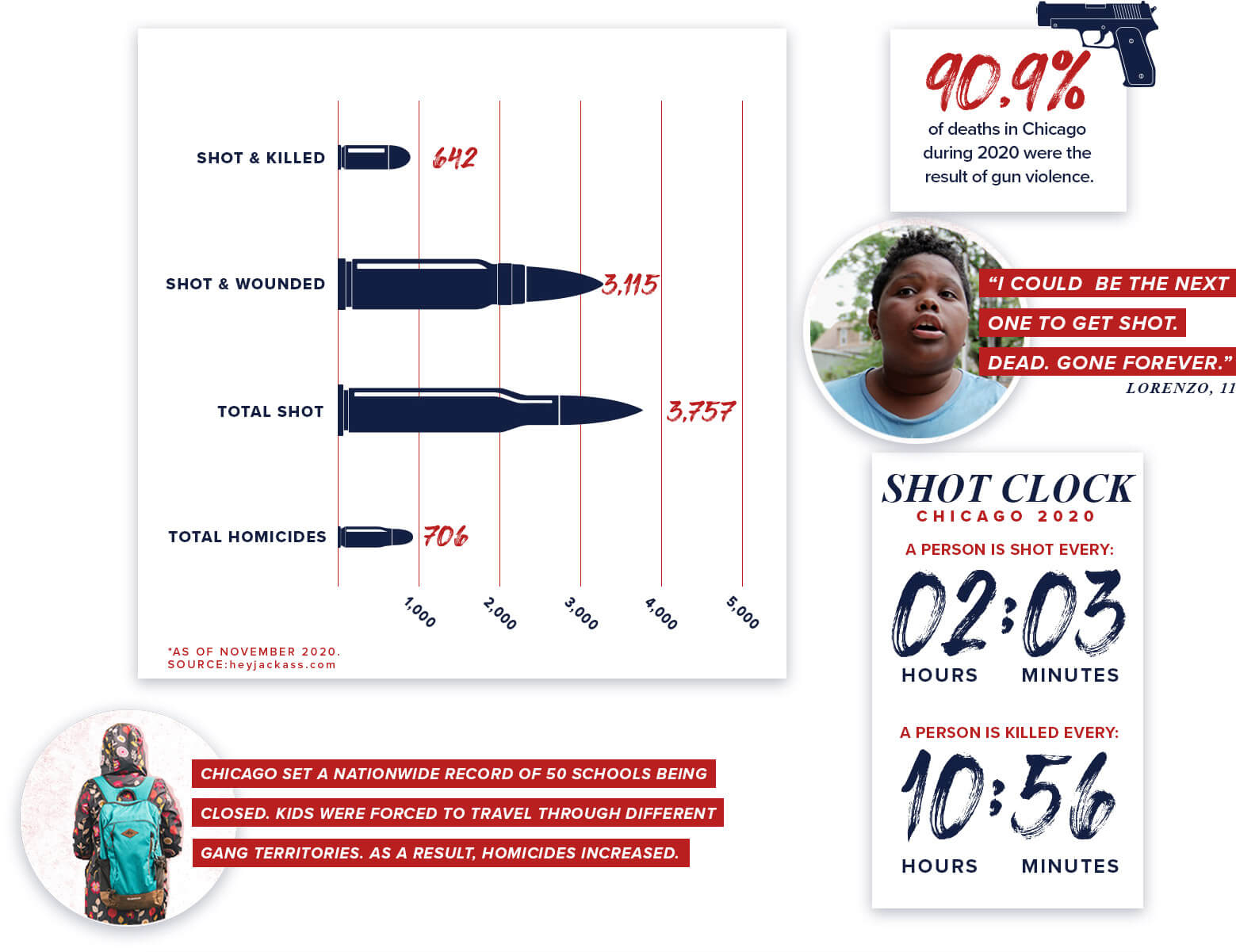 SHOT & KILLED 642

SHOT & WOUNDED 3,115

TOTAL SHOT 3,757

TOTAL HOMICIDES 706

1,000
2,000
3,000
4,000
5,000

*AS OF NOVEMBER 2020.
SOURCE:heyjackass.com

90.9%
of deaths in Chicago during 2020 were the result of gun violence.

"I COULD BE THE NEXT ONE TO GET SHOT. DEAD. GONE FOREVER."
LORENZO, 11

SHOT CLOCK
CHICAGO 2020
A PERSON IS SHOT EVERY:
02:03
HOURS MINUTES
A PERSON IS KILLED EVERY:
10:56
HOURS MINUTES

CHICAGO SET A NATIONWIDE RECORD OF 50 SCHOOLS BEING CLOSED. KIDS WERE FORCED TO TRAVEL THROUGH DIFFERENT GANG TERRITORIES. AS A RESULT, HOMICIDES INCREASED.